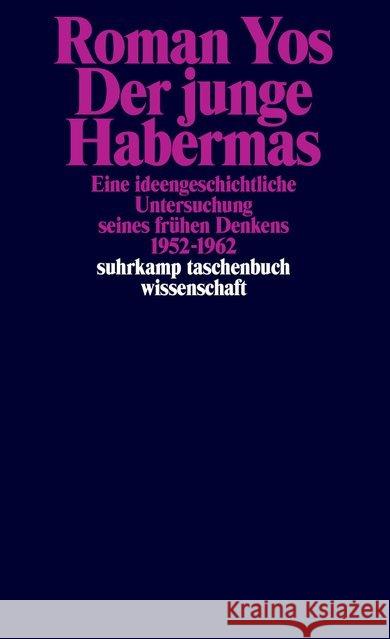 Roman Yos
Der junge Habermas

Eine ideengeschichtliche Untersuchung seines frühen Denkens 1952-1962

suhrkamp taschenbuch wissenschaft